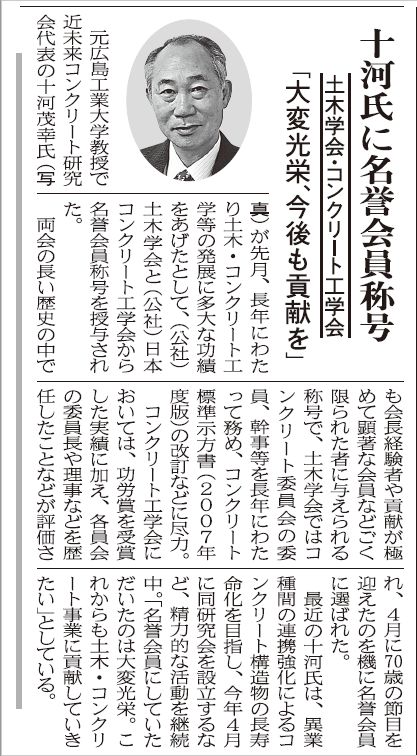 十河氏に名誉会員称号

土木学会・コンクリート工学会

「大変光栄、今後も貢献を」

元広島工業大学教授で近未来コンクリート研究会代表の十河茂幸氏（写真）が先月、長年にわたり土木・コンクリート工学等の発展に多大な功績をあげたとして、（公社）土木学会と（公社）日本コンクリート工学会から名誉会員称号を授与された。

両会の長い歴史の中でも会長経験者や貢献が極めて顕著な会員などごく限られた者に与えられる称号で、土木学会ではコンクリート委員会の委員、幹事等を長年にわたって務め、コンクリート標準示方書（2007年度版）の改訂などに尽力。

コンクリート工学会においては、功労賞を受賞した実績に加え、各員会の委員長や理事などを歴任したことなどが評価され、4月に70歳の節目を迎えたのを機に名誉会員に選ばれた。

最近の十河氏は、異業種間の連携強化によるコンクリート構造物の長寿命化を目指し、今年4月に同研究会を設立するなど、精力的な活動を継続中。「名誉会員にしていただいたのは大変光栄。これからも土木・コンクリート事業に貢献していきたい」としている。